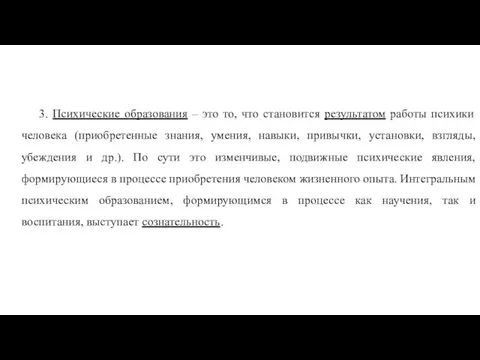 3. Психические образования – это то, что становится результатом работы психики человека (приобретенные знания, умения, навыки, привычки, установки, взгляды, убеждения и др.). По сути это изменчивые, подвижные психические явления, формирующиеся в процессе приобретения человеком жизненного опыта. Интегральным психическим образованием, формирующимся в процессе как научения, так и воспитания, выступает сознательность.